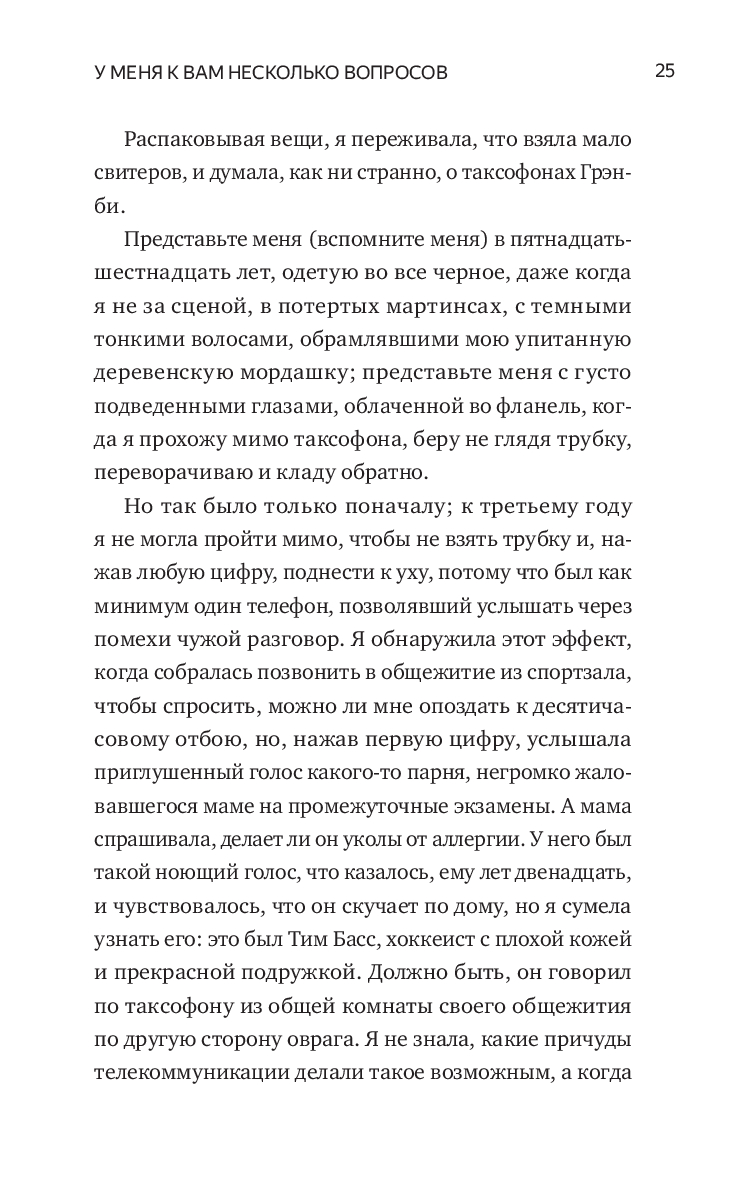 У МЕНЯ К ВАМ НЕСКОЛЬКО ВОПРОСОВ 25

Распаковывая вещи, я переживала, что взяла мало свитеров, и думала, как ни странно, о таксофонах Грэнби.

Представьте меня (вспомните меня) в пятнадцать-шестнадцать лет, одетую во все черное, даже когда я не за сценой, в потертых мартинсах, с темными тонкими волосами, обрамлявшими мою упитанную деревенскую мордашку; представьте меня с густо подведенными глазами, облаченной во фланель, когда я прохожу мимо таксофона, беру не глядя трубку, переворачиваю и кладу обратно.

Но так было только поначалу; к третьему году я не могла пройти мимо, чтобы не взять трубку и, нажав любую цифру, поднести к уху, потому что был как минимум один телефон, позволявший услышать через помехи чужой разговор. Я обнаружила этот эффект, когда собралась позвонить в общежитие из спортзала, чтобы спросить, можно ли мне опоздать к десятичасовому отбою, но, нажав первую цифру, услышала приглушенный голос какого-то парня, негромко жаловавшегося маме на промежуточные экзамены. А мама спрашивала, делает ли он уколы от аллергии. У него был такой ноющий голос, что казалось, ему лет двенадцать, и чувствовалось, что он скучает по дому, но я сумела узнать его: это был Тим Басс, хоккеист с плохой кожей и прекрасной подружкой. Должно быть, он говорил по таксофону из общей комнаты своего общежития по другую сторону оврага. Я не знала, какие причуды телекоммуникации делали такое возможным, а когда